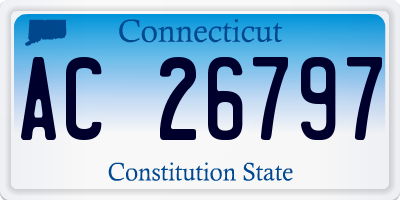 Connecticut

AC 26797

Constitution State